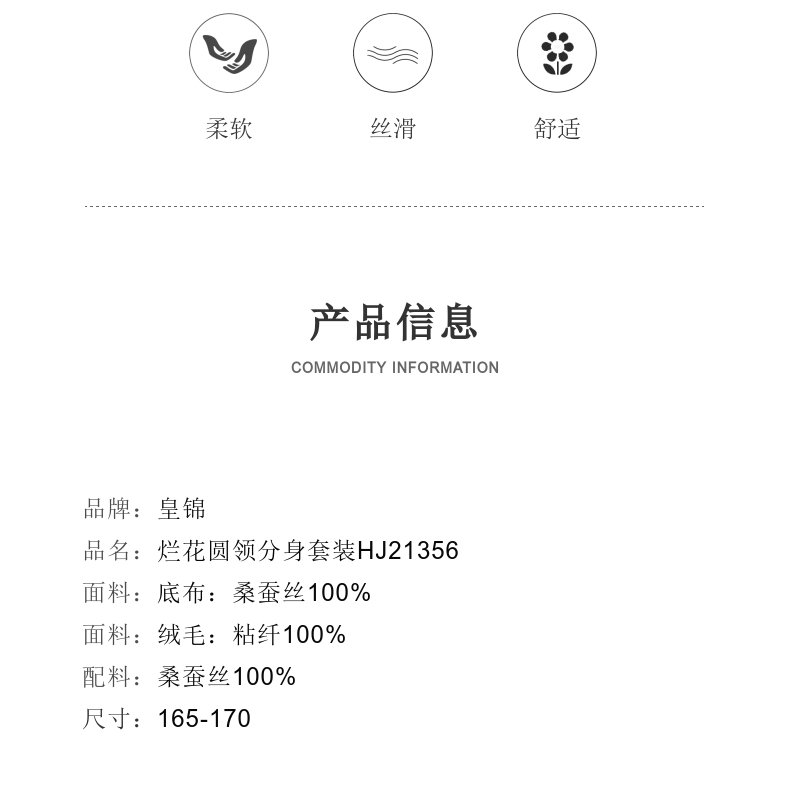 柔软
丝滑
舒适

产品信息
COMMODITY INFORMATION

品牌：皇锦
品名：烂花圆领分身套装HJ21356
面料：底布：桑蚕丝100%
面料：绒毛：粘纤100%
配料：桑蚕丝100%
尺寸：165-170